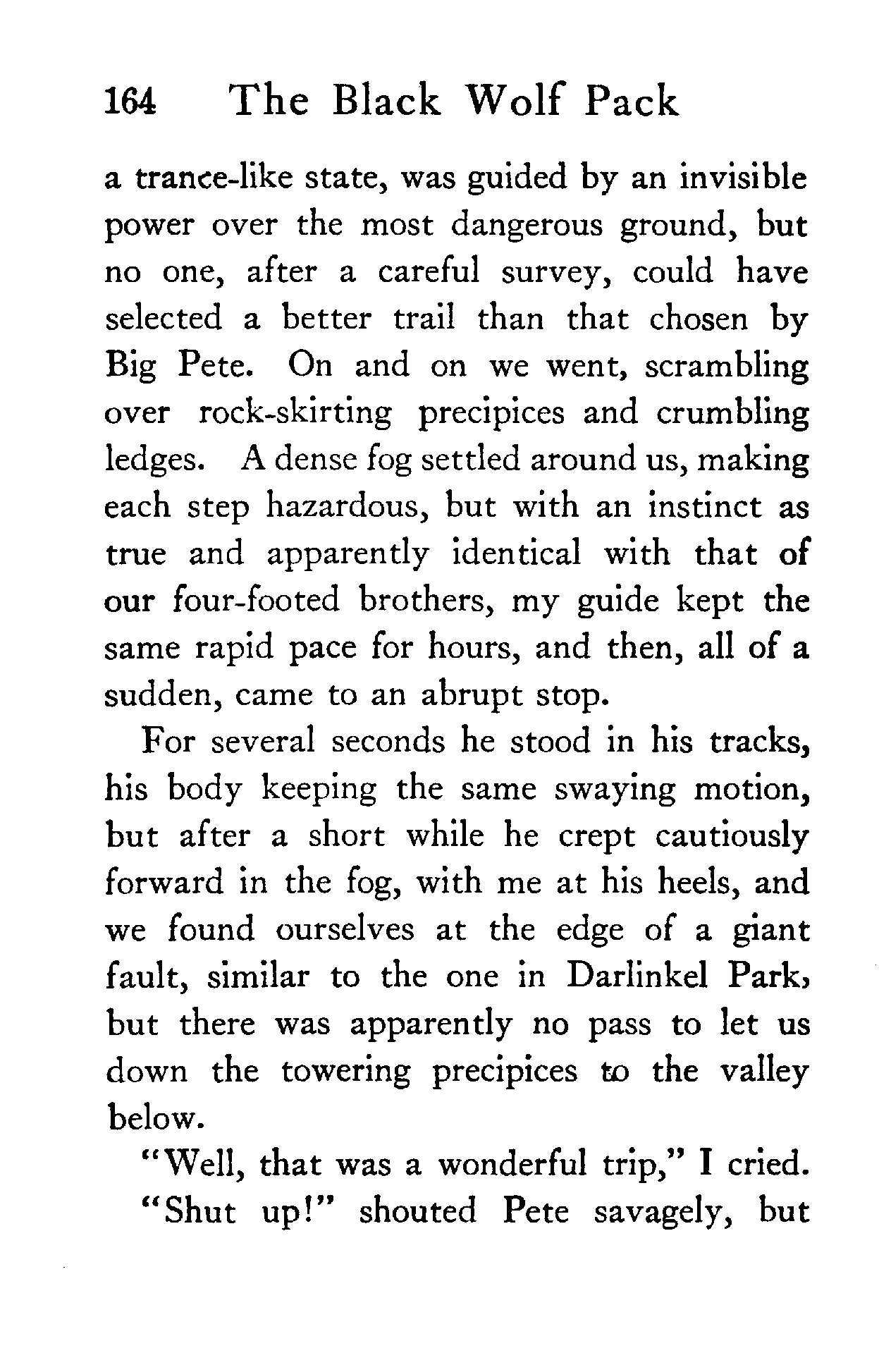 164 The Black Wolf Pack

a trance-like state, was guided by an invisible power over the most dangerous ground, but no one, after a careful survey, could have selected a better trail than that chosen by Big Pete. On and on we went, scrambling over rock-skirting precipices and crumbling ledges. A dense fog settled around us, making each step hazardous, but with an instinct as true and apparently identical with that of our four-footed brothers, my guide kept the same rapid pace for hours, and then, all of a sudden, came to an abrupt stop.

For several seconds he stood in his tracks, his body keeping the same swaying motion, but after a short while he crept cautiously forward in the fog, with me at his heels, and we found ourselves at the edge of a giant fault, similar to the one in Darlinkel Park, but there was apparently no pass to let us down the towering precipices to the valley below.

"Well, that was a wonderful trip," I cried.

"Shut up!" shouted Pete savagely, but